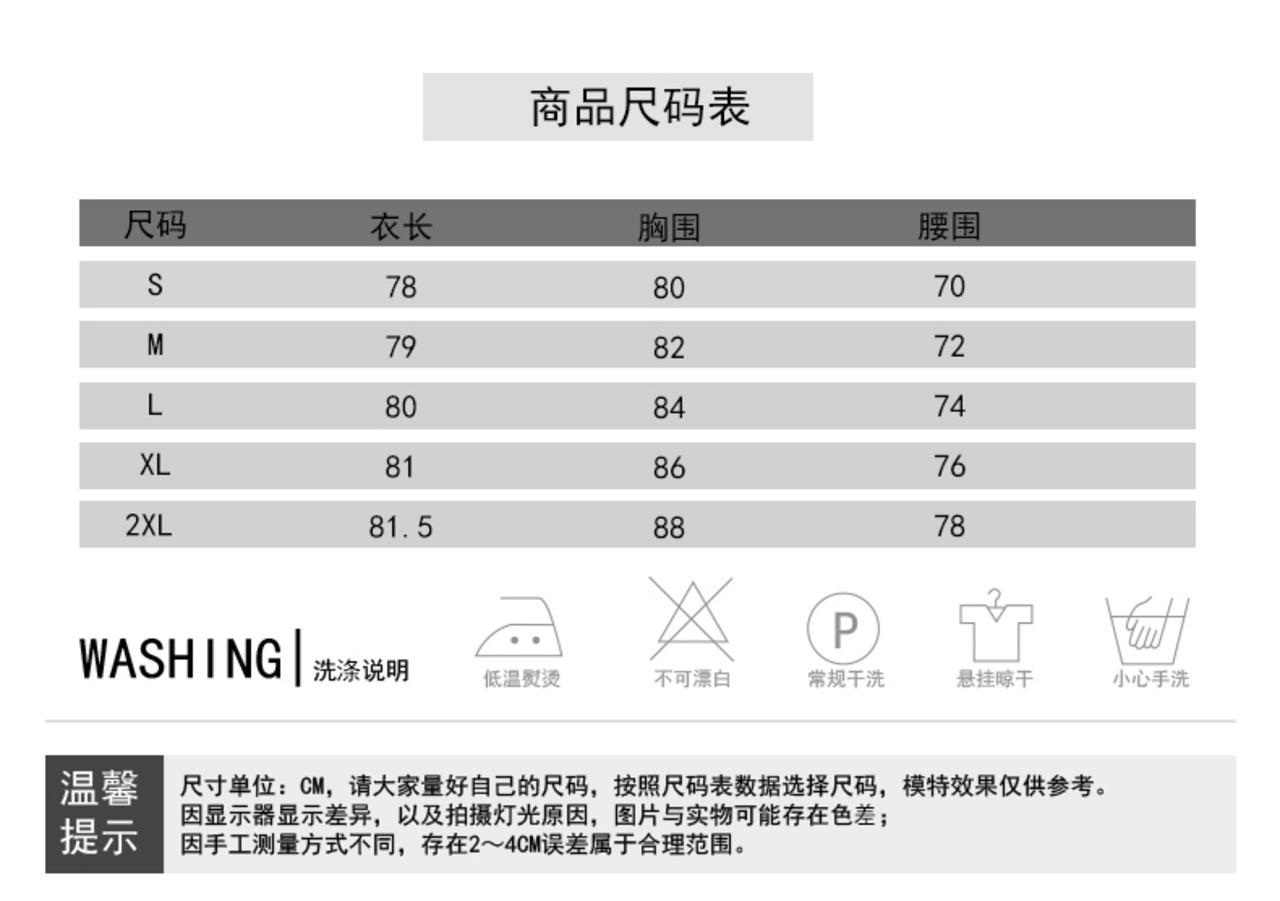 商品尺码表

| 尺码 | 衣长 | 胸围 | 腰围 |
|---|---|---|---|
| S | 78 | 80 | 70 |
| M | 79 | 82 | 72 |
| L | 80 | 84 | 74 |
| XL | 81 | 86 | 76 |
| 2XL | 81.5 | 88 | 78 |

WASHING | 洗涤说明

低温熨烫 不可漂白 P 常规干洗 悬挂晾干 小心手洗

温馨提示

尺寸单位：CM，请大家量好自己的尺码，按照尺码表数据选择尺码，模特效果仅供参考。
因显示器显示差异，以及拍摄灯光原因，图片与实物可能存在色差；
因手工测量方式不同，存在2～4CM误差属于合理范围。